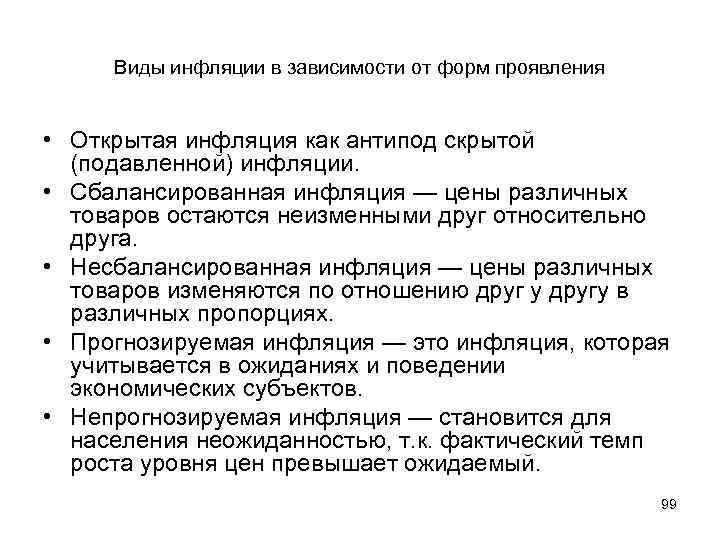 Виды инфляции в зависимости от форм проявления

• Открытая инфляция как антипод скрытой (подавленной) инфляции.
• Сбалансированная инфляция — цены различных товаров остаются неизменными друг относительно друга.
• Несбалансированная инфляция — цены различных товаров изменяются по отношению друг у другу в различных пропорциях.
• Прогнозируемая инфляция — это инфляция, которая учитывается в ожиданиях и поведении экономических субъектов.
• Непрогнозируемая инфляция — становится для населения неожиданностью, т.к. фактический темп роста уровня цен превышает ожидаемый.

99